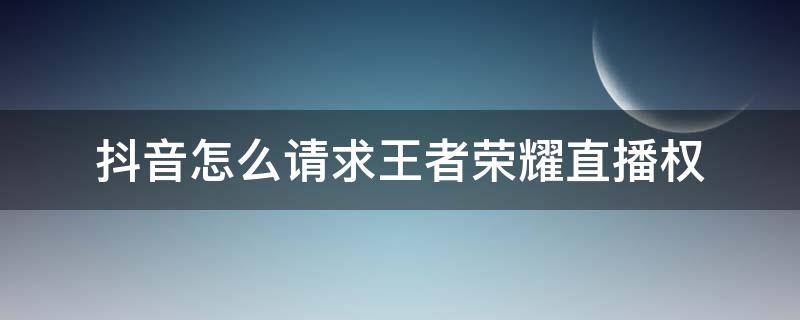 抖音怎么请求王者荣耀直播权